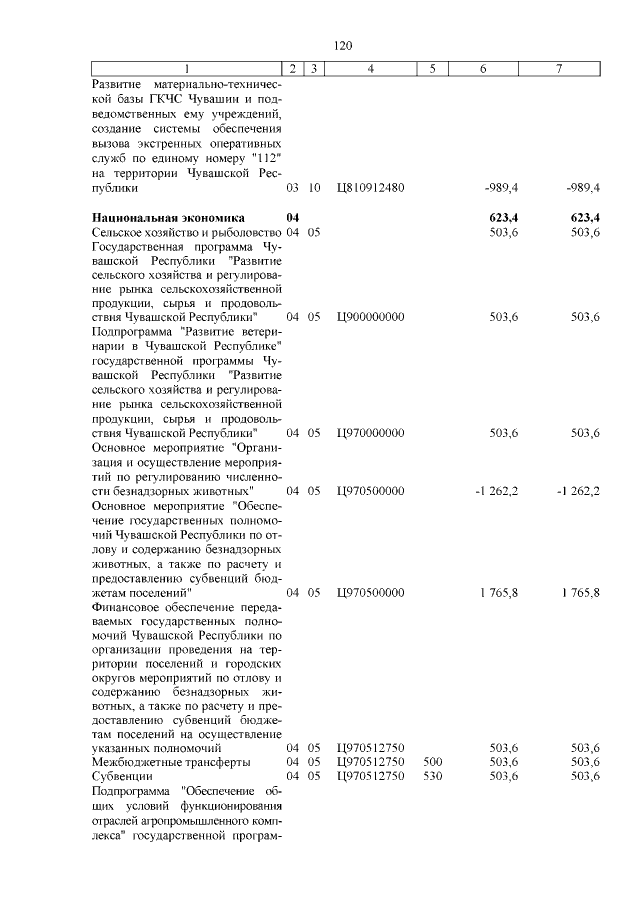 120

| 1 | 2 | 3 | 4 | 5 | 6 | 7 |
|---|---|---|---|---|---|---|
| Развитие материально-технической базы ГКЧС Чувашии и подведомственных ему учреждений, создание системы обеспечения вызова экстренных оперативных служб по единому номеру "112" на территории Чувашской Республики | 03 | 10 | Ц810912480 | | -989,4 | -989,4 |
| **Национальная экономика** | **04** | | | | **623,4** | **623,4** |
| Сельское хозяйство и рыболовство | 04 | 05 | | | 503,6 | 503,6 |
| Государственная программа Чувашской Республики "Развитие сельского хозяйства и регулирование рынка сельскохозяйственной продукции, сырья и продовольствия Чувашской Республики" | 04 | 05 | Ц900000000 | | 503,6 | 503,6 |
| Подпрограмма "Развитие ветеринарии в Чувашской Республике" государственной программы Чувашской Республики "Развитие сельского хозяйства и регулирование рынка сельскохозяйственной продукции, сырья и продовольствия Чувашской Республики" | 04 | 05 | Ц970000000 | | 503,6 | 503,6 |
| Основное мероприятие "Организация и осуществление мероприятий по регулированию численности безнадзорных животных" | 04 | 05 | Ц970500000 | | -1 262,2 | -1 262,2 |
| Основное мероприятие "Обеспечение государственных полномочий Чувашской Республики по отлову и содержанию безнадзорных животных, а также по расчету и предоставлению субвенций бюджетам поселений" | 04 | 05 | Ц970500000 | | 1 765,8 | 1 765,8 |
| Финансовое обеспечение передаваемых государственных полномочий Чувашской Республики по организации проведения на территории поселений и городских округов мероприятий по отлову и содержанию безнадзорных животных, а также по расчету и предоставлению субвенций бюджетам поселений на осуществление указанных полномочий | 04 | 05 | Ц970512750 | | 503,6 | 503,6 |
| Межбюджетные трансферты | 04 | 05 | Ц970512750 | 500 | 503,6 | 503,6 |
| Субвенции | 04 | 05 | Ц970512750 | 530 | 503,6 | 503,6 |
| Подпрограмма "Обеспечение общих условий функционирования отраслей агропромышленного комплекса" государственной програм- | | | | | | |